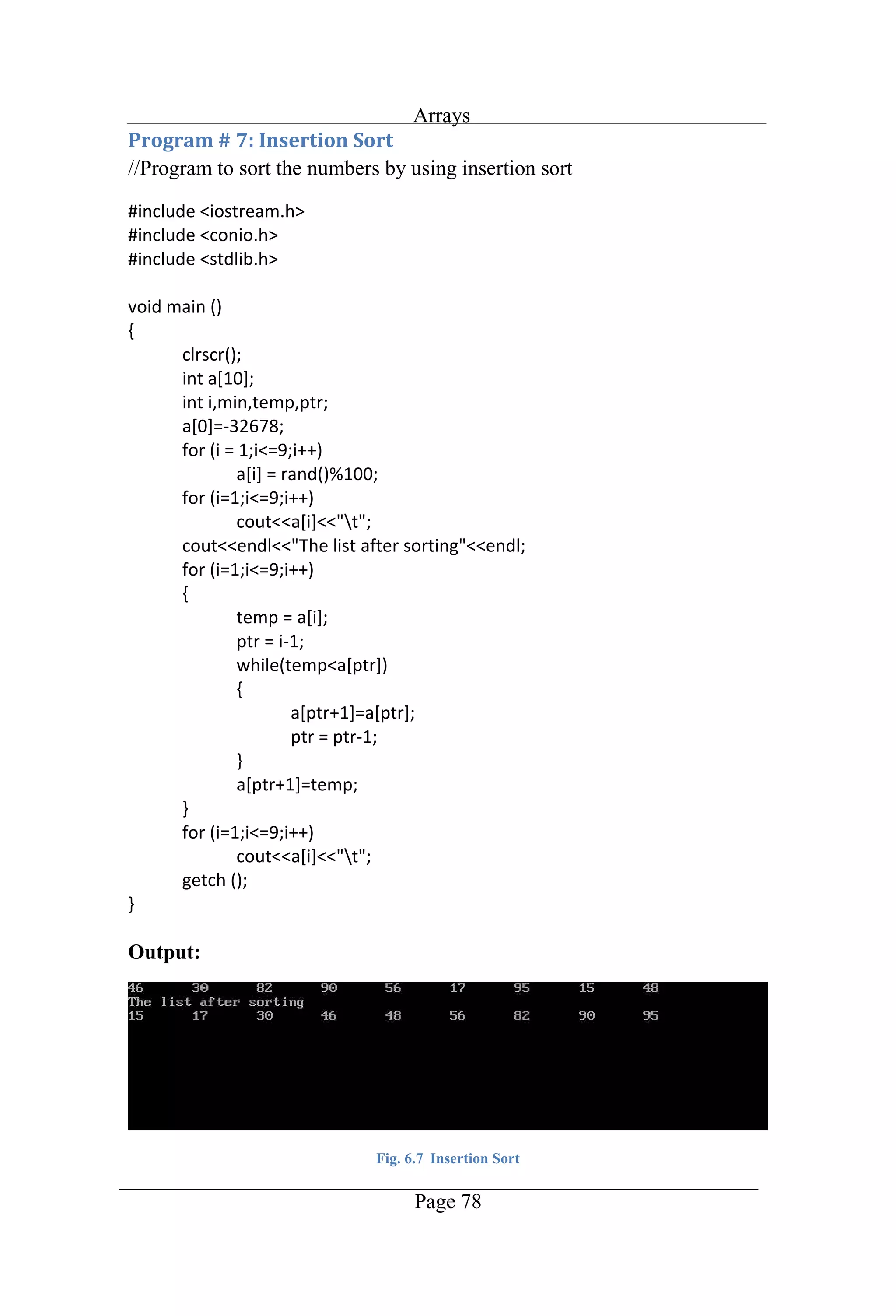 Arrays

Program # 7: Insertion Sort

//Program to sort the numbers by using insertion sort

#include <iostream.h>
#include <conio.h>
#include <stdlib.h>

void main ()
{
clrscr();
int a[10];
int i,min,temp,ptr;
a[0]=-32678;
for (i = 1;i<=9;i++)
a[i] = rand()%100;
for (i=1;i<=9;i++)
cout<<a[i]<<"\t";
cout<<endl<<"The list after sorting"<<endl;
for (i=1;i<=9;i++)
{
temp = a[i];
ptr = i-1;
while(temp<a[ptr])
{
a[ptr+1]=a[ptr];
ptr = ptr-1;
}
a[ptr+1]=temp;
}
for (i=1;i<=9;i++)
cout<<a[i]<<"\t";
getch ();
}

Output:

46 30 82 90 56 17 95 15 48
The list after sorting
15 17 30 46 48 56 82 90 95

Fig. 6.7 Insertion Sort

Page 78